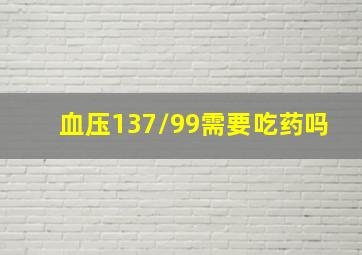 血压137/99需要吃药吗